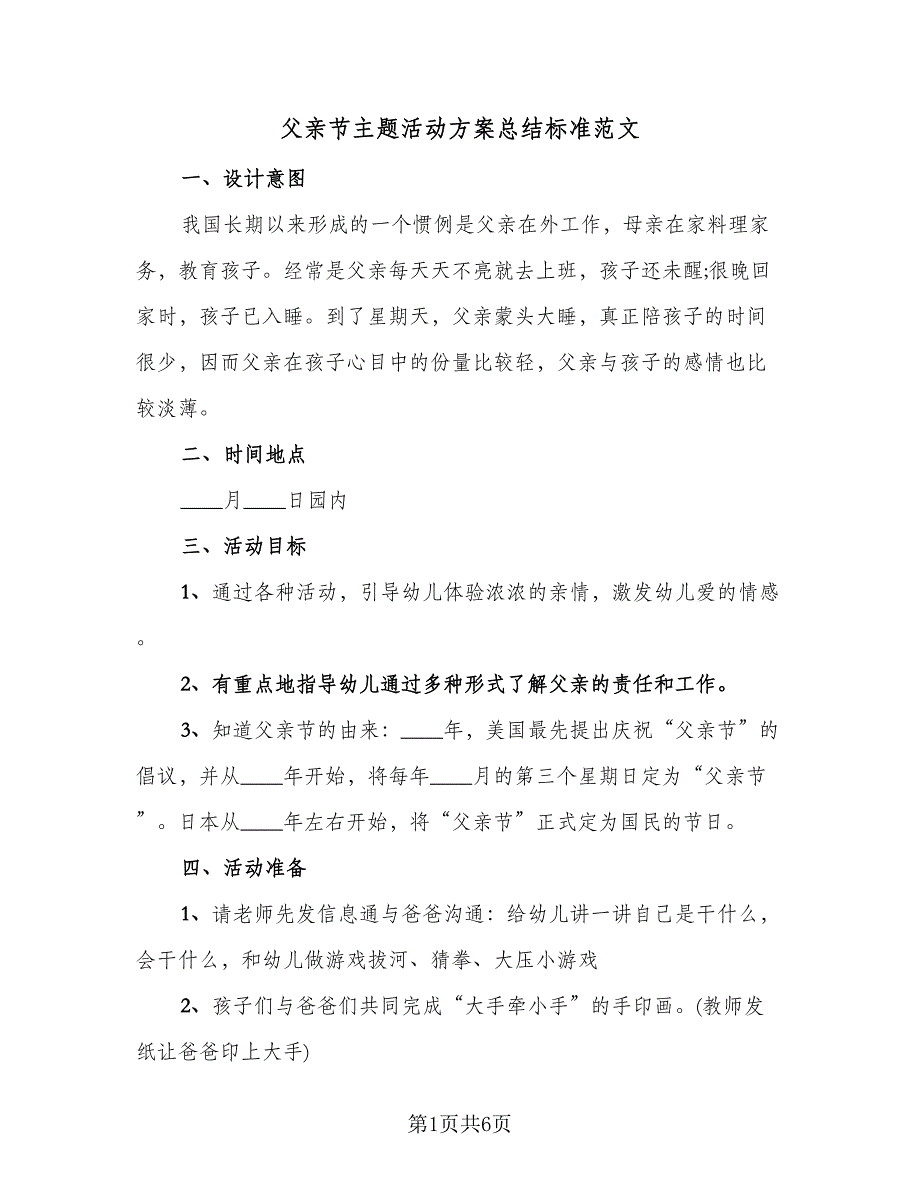 父亲节主题活动方案总结标准范文

一、设计意图

我国长期以来形成的一个惯例是父亲在外工作，母亲在家料理家务，教育孩子。经常是父亲每天天不亮就去上班，孩子还未醒;很晚回家时，孩子已入睡。到了星期天，父亲蒙头大睡，真正陪孩子的时间很少，因而父亲在孩子心目中的份量比较轻，父亲与孩子的感情也比较淡薄。

二、时间地点

____月____日园内

三、活动目标

1、通过各种活动，引导幼儿体验浓浓的亲情，激发幼儿爱的情感。

2、有重点地指导幼儿通过多种形式了解父亲的责任和工作。

3、知道父亲节的由来：____年，美国最先提出庆祝“父亲节”的倡议，并从____年开始，将每年____月的第三个星期日定为“父亲节”。日本从____年左右开始，将“父亲节”正式定为国民的节日。

四、活动准备

1、请老师先发信息通与爸爸沟通：给幼儿讲一讲自己是干什么，会干什么，和幼儿做游戏拔河、猜拳、大压小游戏

2、孩子们与爸爸们共同完成“大手牵小手”的手印画。(教师发纸让爸爸印上大手)

第1页共6页